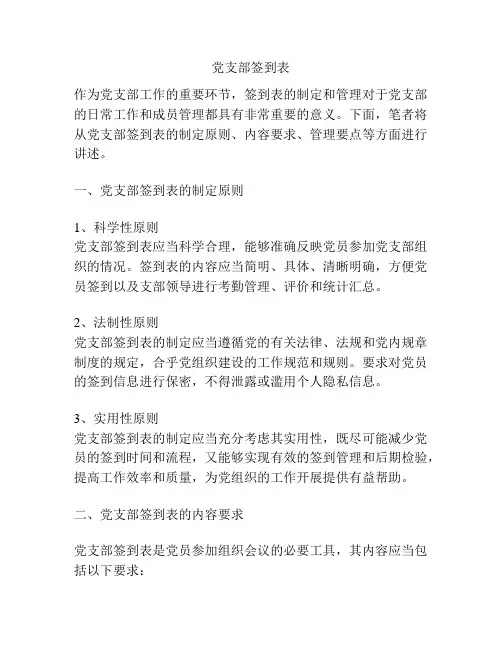 党支部签到表

作为党支部工作的重要环节，签到表的制定和管理对于党支部的日常工作和成员管理都具有非常重要的意义。下面，笔者将从党支部签到表的制定原则、内容要求、管理要点等方面进行讲述。

一、党支部签到表的制定原则

1、科学性原则
党支部签到表应当科学合理，能够准确反映党员参加党支部组织的情况。签到表的内容应当简明、具体、清晰明确，方便党员签到以及支部领导进行考勤管理、评价和统计汇总。

2、法制性原则
党支部签到表的制定应当遵循党的有关法律、法规和党内规章制度的规定，合乎党组织建设的工作规范和规则。要求对党员的签到信息进行保密，不得泄露或滥用个人隐私信息。

3、实用性原则
党支部签到表的制定应当充分考虑其实用性，既尽可能减少党员的签到时间和流程，又能够实现有效的签到管理和后期检验，提高工作效率和质量，为党组织的工作开展提供有益帮助。

二、党支部签到表的内容要求

党支部签到表是党员参加组织会议的必要工具，其内容应当包括以下要求：